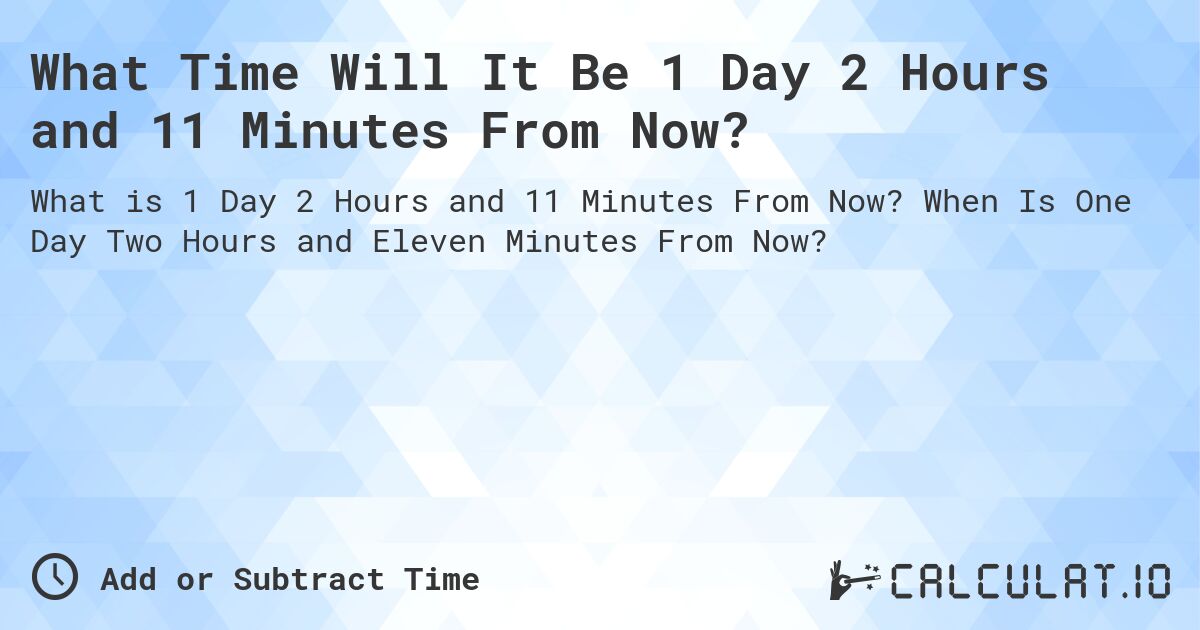 What Time Will It Be 1 Day 2 Hours and 11 Minutes From Now?

What is 1 Day 2 Hours and 11 Minutes From Now? When Is One Day Two Hours and Eleven Minutes From Now?

Add or Subtract Time

CALCULAT.IO